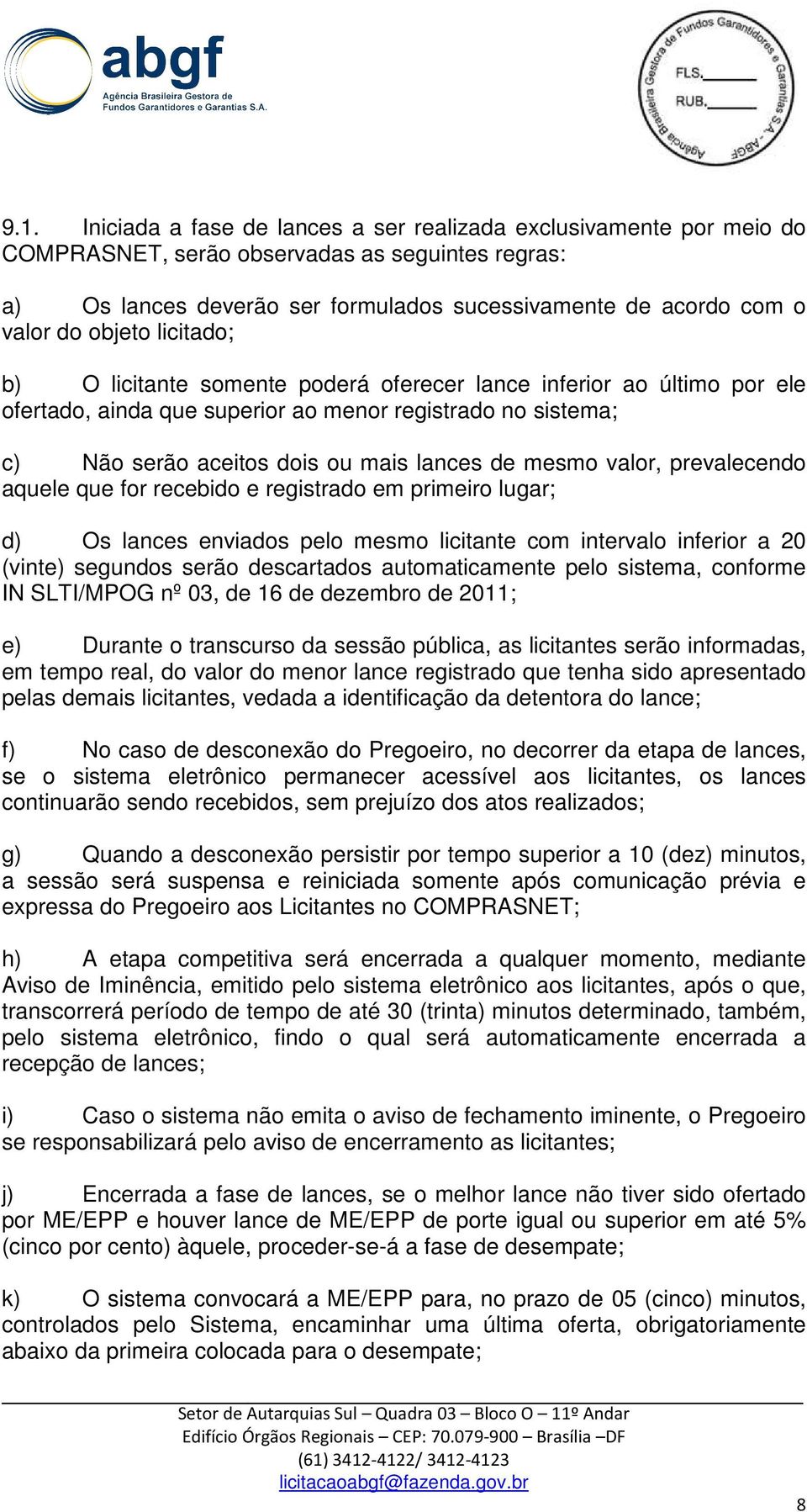 abgf
Agência Brasileira Gestora de Fundos Garantidores e Garantias S.A.

Agência Brasileira Gestora de Fundos Garantidores e Garantias S.A. - ABGF
FLS.
RUB.

9.1. Iniciada a fase de lances a ser realizada exclusivamente por meio do COMPRASNET, serão observadas as seguintes regras:

a) Os lances deverão ser formulados sucessivamente de acordo com o valor do objeto licitado;

b) O licitante somente poderá oferecer lance inferior ao último por ele ofertado, ainda que superior ao menor registrado no sistema;

c) Não serão aceitos dois ou mais lances de mesmo valor, prevalecendo aquele que for recebido e registrado em primeiro lugar;

d) Os lances enviados pelo mesmo licitante com intervalo inferior a 20 (vinte) segundos serão descartados automaticamente pelo sistema, conforme IN SLTI/MPOG nº 03, de 16 de dezembro de 2011;

e) Durante o transcurso da sessão pública, as licitantes serão informadas, em tempo real, do valor do menor lance registrado que tenha sido apresentado pelas demais licitantes, vedada a identificação da detentora do lance;

f) No caso de desconexão do Pregoeiro, no decorrer da etapa de lances, se o sistema eletrônico permanecer acessível aos licitantes, os lances continuarão sendo recebidos, sem prejuízo dos atos realizados;

g) Quando a desconexão persistir por tempo superior a 10 (dez) minutos, a sessão será suspensa e reiniciada somente após comunicação prévia e expressa do Pregoeiro aos Licitantes no COMPRASNET;

h) A etapa competitiva será encerrada a qualquer momento, mediante Aviso de Iminência, emitido pelo sistema eletrônico aos licitantes, após o que, transcorrerá período de tempo de até 30 (trinta) minutos determinado, também, pelo sistema eletrônico, findo o qual será automaticamente encerrada a recepção de lances;

i) Caso o sistema não emita o aviso de fechamento iminente, o Pregoeiro se responsabilizará pelo aviso de encerramento as licitantes;

j) Encerrada a fase de lances, se o melhor lance não tiver sido ofertado por ME/EPP e houver lance de ME/EPP de porte igual ou superior em até 5% (cinco por cento) àquele, proceder-se-á a fase de desempate;

k) O sistema convocará a ME/EPP para, no prazo de 05 (cinco) minutos, controlados pelo Sistema, encaminhar uma última oferta, obrigatoriamente abaixo da primeira colocada para o desempate;

Setor de Autarquias Sul – Quadra 03 – Bloco O – 11º Andar
Edifício Órgãos Regionais – CEP: 70.079-900 – Brasília –DF
(61) 3412-4122/ 3412-4123
licitacaoabgf@fazenda.gov.br

8